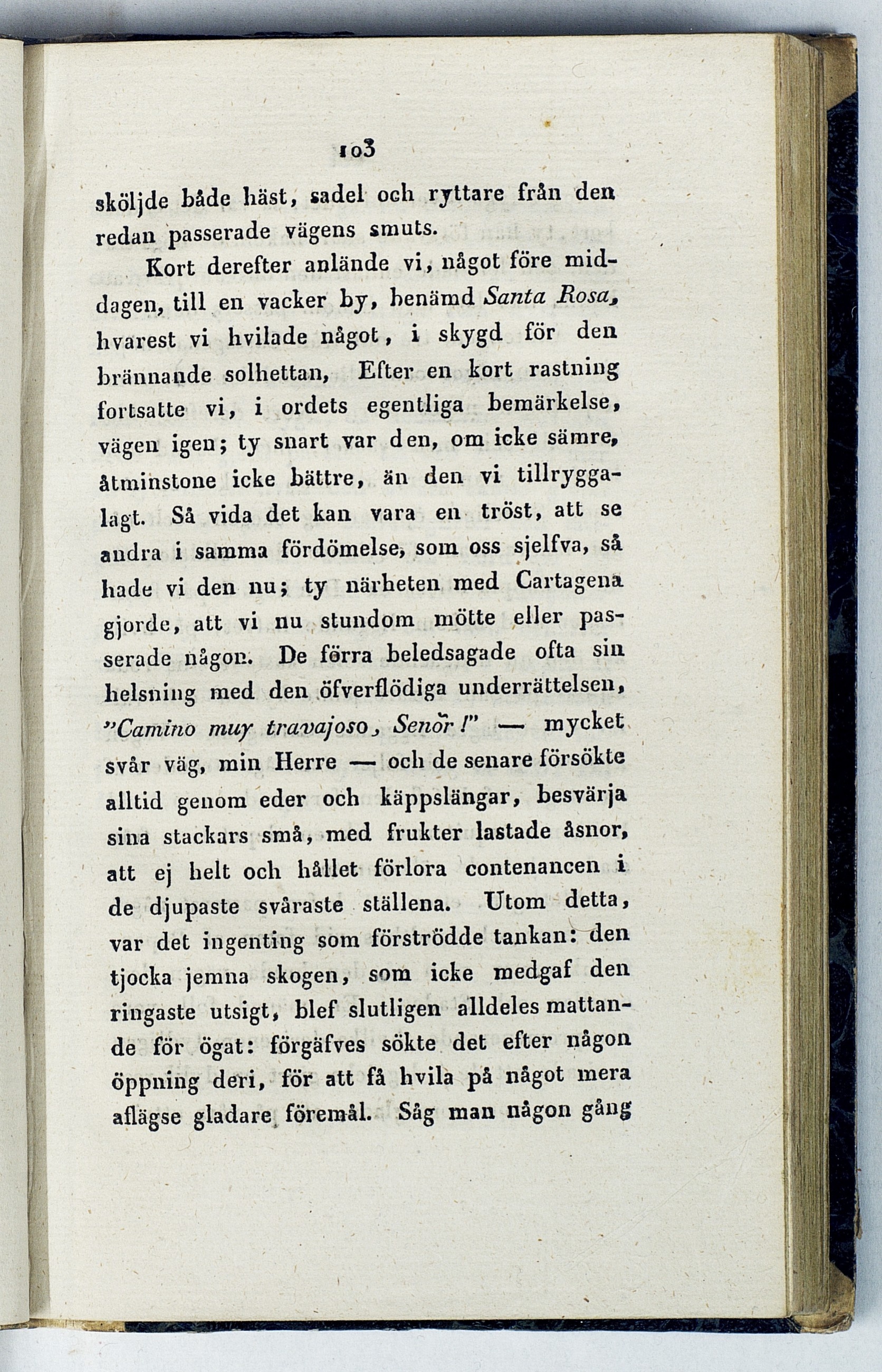 103

sköljde både häst, sadel och ryttare från den redan passerade vägens smuts.

Kort derefter anlände vi, något före middagen, till en vacker by, benämd Santa Rosa, hvarest vi hvilade något, i skygd för den brännande solhettan, Efter en kort rastning fortsatte vi, i ordets egentliga bemärkelse, vägen igen; ty snart var den, om icke sämre, åtminstone icke bättre, än den vi tillryggalagt. Så vida det kan vara en tröst, att se andra i samma fördömelse, som oss sjelfva, så hade vi den nu; ty närheten med Cartagena gjorde, att vi nu stundom mötte eller passerade någon. De förra beledsagade ofta sin helsning med den öfverflödiga underrättelsen, "Camino muy travajoso, Senõr!" — mycket svår väg, min Herre — och de senare försökte alltid genom eder och käppslängar, besvärja sina stackars små, med frukter lastade åsnor, att ej helt och hållet förlora contenancen i de djupaste svåraste ställena. Utom detta, var det ingenting som förströdde tankan: den tjocka jemna skogen, som icke medgaf den ringaste utsigt, blef slutligen alldeles mattande för ögat: förgäfves sökte det efter någon öppning deri, för att få hvila på något mera aflägse gladare föremål. Såg man någon gång